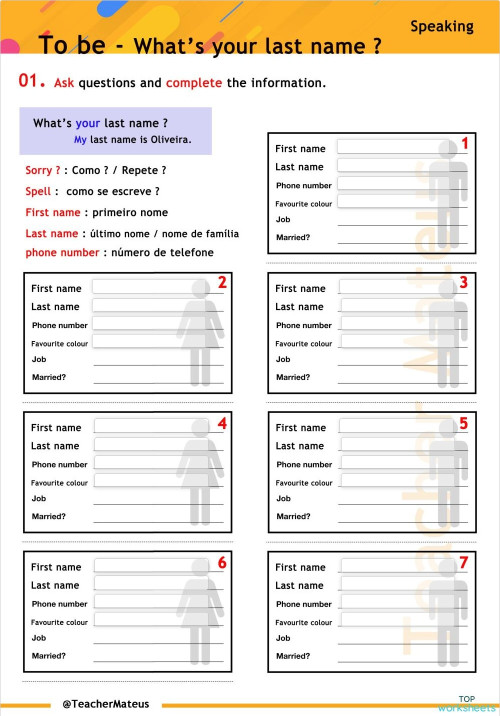 Speaking

To be - What's your last name ?

01. Ask questions and complete the information.

What's your last name ?
My last name is Oliveira.

Sorry ? : Como ? / Repete ?
Spell : como se escreve ?
First name : primeiro nome
Last name : último nome / nome de família
phone number : número de telefone

1
First name
Last name
Phone number
Favourite colour
Job
Married?

2
First name
Last name
Phone number
Favourite colour
Job
Married?

3
First name
Last name
Phone number
Favourite colour
Job
Married?

4
First name
Last name
Phone number
Favourite colour
Job
Married?

5
First name
Last name
Phone number
Favourite colour
Job
Married?

6
First name
Last name
Phone number
Favourite colour
Job
Married?

7
First name
Last name
Phone number
Favourite colour
Job
Married?

Teacher Mateus

@TeacherMateus

TOP worksheets